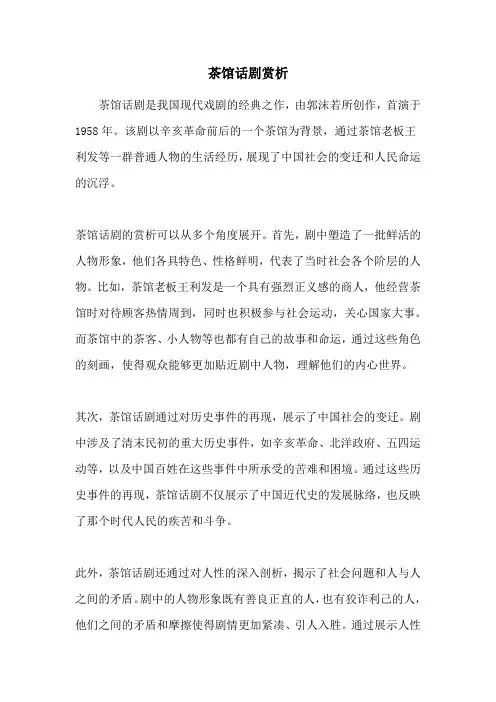 茶馆话剧赏析

茶馆话剧是我国现代戏剧的经典之作，由郭沫若所创作，首演于1958年。该剧以辛亥革命前后的一个茶馆为背景，通过茶馆老板王利发等一群普通人物的生活经历，展现了中国社会的变迁和人民命运的沉浮。

茶馆话剧的赏析可以从多个角度展开。首先，剧中塑造了一批鲜活的人物形象，他们各具特色、性格鲜明，代表了当时社会各个阶层的人物。比如，茶馆老板王利发是一个具有强烈正义感的商人，他经营茶馆时对待顾客热情周到，同时也积极参与社会运动，关心国家大事。而茶馆中的茶客、小人物等也都有自己的故事和命运，通过这些角色的刻画，使得观众能够更加贴近剧中人物，理解他们的内心世界。

其次，茶馆话剧通过对历史事件的再现，展示了中国社会的变迁。剧中涉及了清末民初的重大历史事件，如辛亥革命、北洋政府、五四运动等，以及中国百姓在这些事件中所承受的苦难和困境。通过这些历史事件的再现，茶馆话剧不仅展示了中国近代史的发展脉络，也反映了那个时代人民的疾苦和斗争。

此外，茶馆话剧还通过对人性的深入剖析，揭示了社会问题和人与人之间的矛盾。剧中的人物形象既有善良正直的人，也有狡诈利己的人，他们之间的矛盾和摩擦使得剧情更加紧凑、引人入胜。通过展示人性